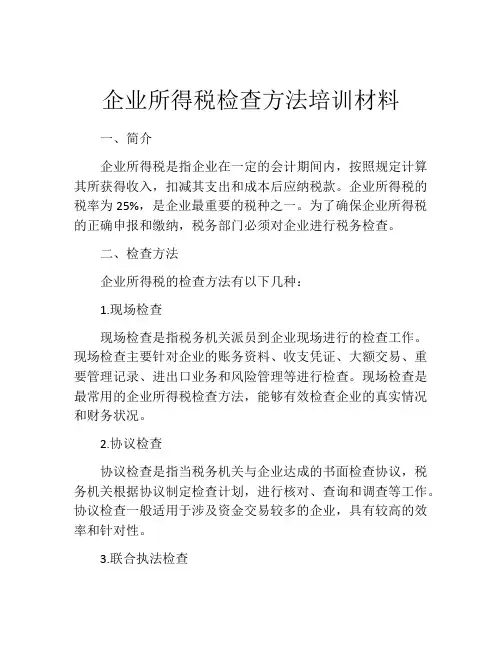 企业所得税检查方法培训材料

一、简介

企业所得税是指企业在一定的会计期间内，按照规定计算其所获得收入，扣减其支出和成本后应纳税款。企业所得税的税率为 25%，是企业最重要的税种之一。为了确保企业所得税的正确申报和缴纳，税务部门必须对企业进行税务检查。

二、检查方法

企业所得税的检查方法有以下几种：

1.现场检查

现场检查是指税务机关派员到企业现场进行的检查工作。现场检查主要针对企业的账务资料、收支凭证、大额交易、重要管理记录、进出口业务和风险管理等进行检查。现场检查是最常用的企业所得税检查方法，能够有效检查企业的真实情况和财务状况。

2.协议检查

协议检查是指当税务机关与企业达成的书面检查协议，税务机关根据协议制定检查计划，进行核对、查询和调查等工作。协议检查一般适用于涉及资金交易较多的企业，具有较高的效率和针对性。

3.联合执法检查